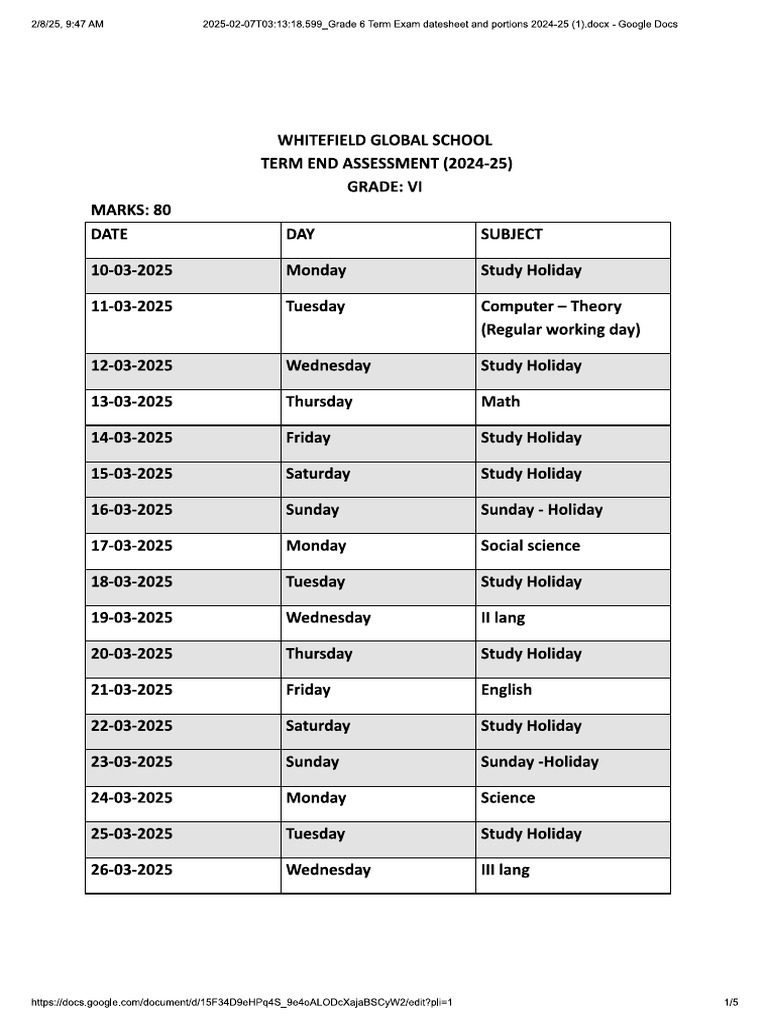 2/8/25, 9:47 AM 2025-02-07T03:13:18.599_Grade 6 Term Exam datesheet and portions 2024-25 (1).docx - Google Docs

WHITEFIELD GLOBAL SCHOOL
TERM END ASSESSMENT (2024-25)
GRADE: VI

MARKS: 80

| DATE | DAY | SUBJECT |
|---|---|---|
| 10-03-2025 | Monday | Study Holiday |
| 11-03-2025 | Tuesday | Computer – Theory (Regular working day) |
| 12-03-2025 | Wednesday | Study Holiday |
| 13-03-2025 | Thursday | Math |
| 14-03-2025 | Friday | Study Holiday |
| 15-03-2025 | Saturday | Study Holiday |
| 16-03-2025 | Sunday | Sunday - Holiday |
| 17-03-2025 | Monday | Social science |
| 18-03-2025 | Tuesday | Study Holiday |
| 19-03-2025 | Wednesday | II lang |
| 20-03-2025 | Thursday | Study Holiday |
| 21-03-2025 | Friday | English |
| 22-03-2025 | Saturday | Study Holiday |
| 23-03-2025 | Sunday | Sunday -Holiday |
| 24-03-2025 | Monday | Science |
| 25-03-2025 | Tuesday | Study Holiday |
| 26-03-2025 | Wednesday | III lang |

https://docs.google.com/document/d/15F34D9eHPq4S_9e4oALODcXajaBSCyW2/edit?pli=1 1/5